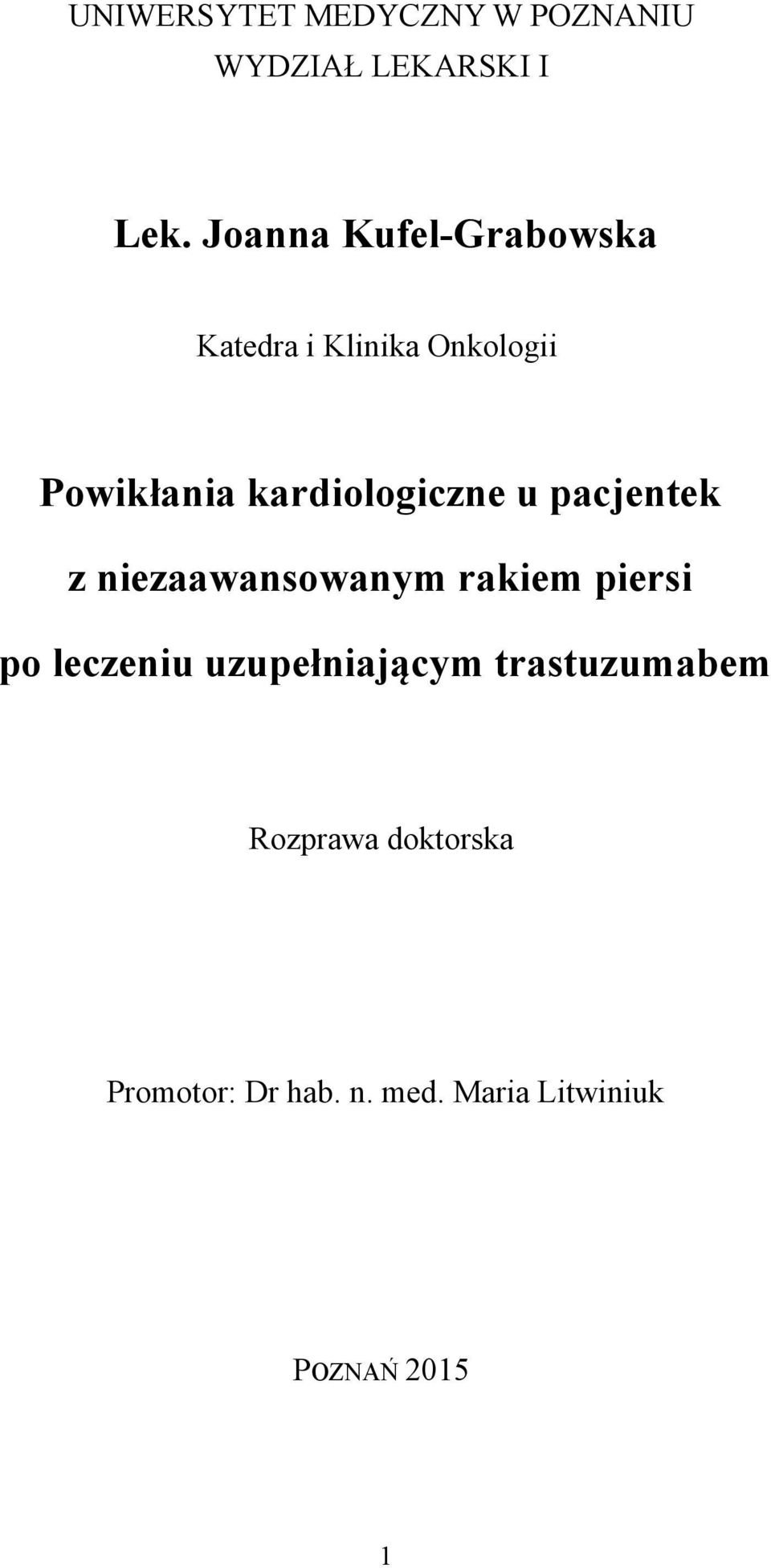 UNIWERSYTET MEDYCZNY W POZNANIU
WYDZIAŁ LEKARSKI I

Lek. Joanna Kufel-Grabowska

Katedra i Klinika Onkologii

Powikłania kardiologiczne u pacjentek z niezaawansowanym rakiem piersi po leczeniu uzupełniającym trastuzumabem

Rozprawa doktorska

Promotor: Dr hab. n. med. Maria Litwiniuk

POZNAŃ 2015

1